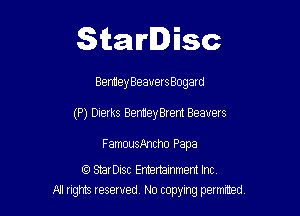 StarDisc

BentleyBeaversBogard

(P) Dierks BentleyBrent Beavers

FamousAncho Papa

© StarDisc Entertainment Inc.
All rights reserved. No copying permitted.